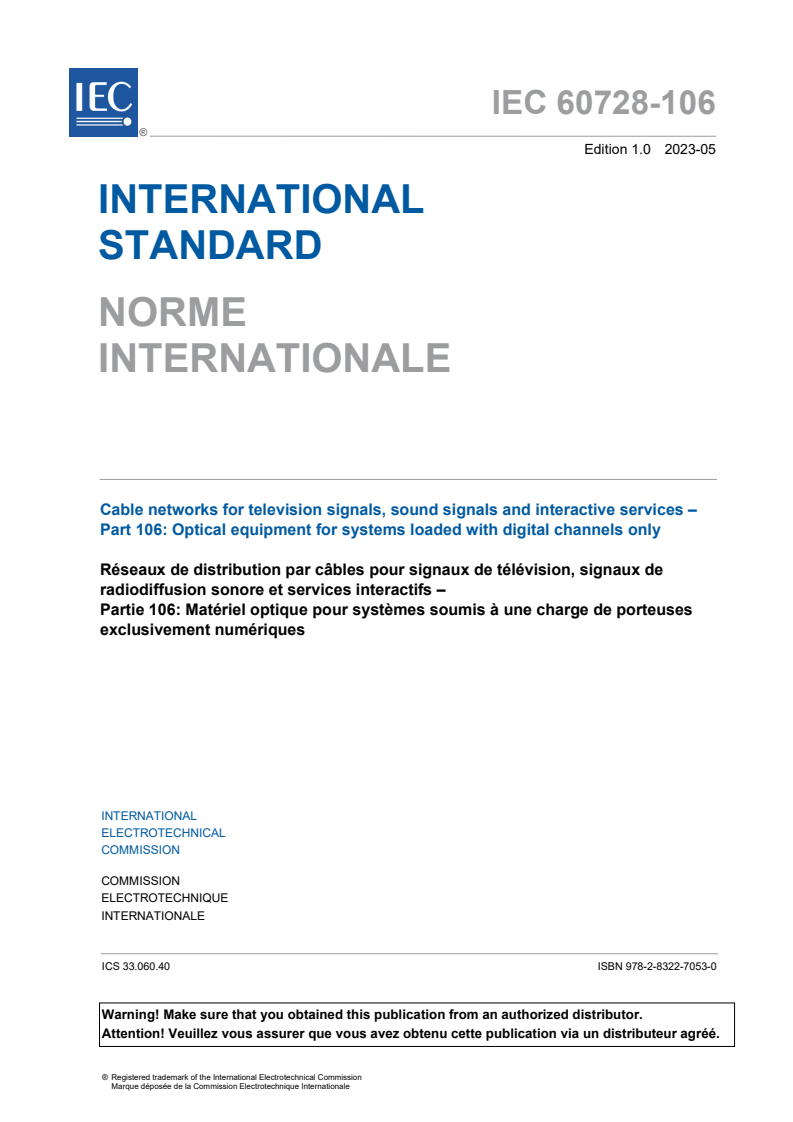 IEC ®

IEC 60728-106

Edition 1.0 2023-05

INTERNATIONAL STANDARD

NORME INTERNATIONALE

Cable networks for television signals, sound signals and interactive services – Part 106: Optical equipment for systems loaded with digital channels only

Réseaux de distribution par câbles pour signaux de télévision, signaux de radiodiffusion sonore et services interactifs –
Partie 106: Matériel optique pour systèmes soumis à une charge de porteuses exclusivement numériques

INTERNATIONAL
ELECTROTECHNICAL
COMMISSION

COMMISSION
ELECTROTECHNIQUE
INTERNATIONALE

ICS 33.060.40

ISBN 978-2-8322-7053-0

Warning! Make sure that you obtained this publication from an authorized distributor.
Attention! Veuillez vous assurer que vous avez obtenu cette publication via un distributeur agréé.

® Registered trademark of the International Electrotechnical Commission
Marque déposée de la Commission Electrotechnique Internationale